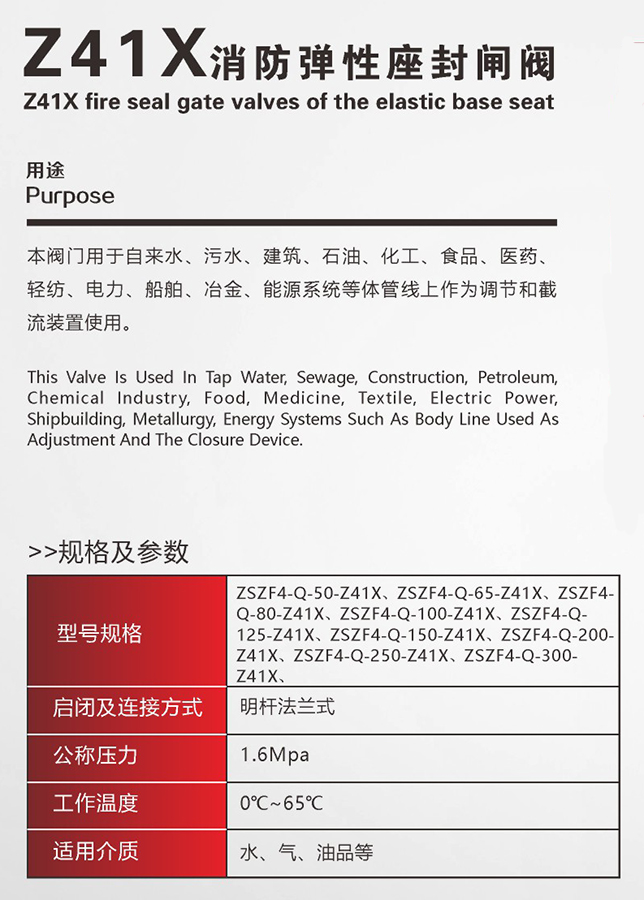 Z41X消防弹性座封闸阀
Z41X fire seal gate valves of the elastic base seat

用途
Purpose

本阀门用于自来水、污水、建筑、石油、化工、食品、医药、轻纺、电力、船舶、冶金、能源系统等体管线上作为调节和截流装置使用。

This Valve Is Used In Tap Water, Sewage, Construction, Petroleum, Chemical Industry, Food, Medicine, Textile, Electric Power, Shipbuilding, Metallurgy, Energy Systems Such As Body Line Used As Adjustment And The Closure Device.

>>规格及参数

| 型号规格 | ZSZF4-Q-50-Z41X、ZSZF4-Q-65-Z41X、ZSZF4-Q-80-Z41X、ZSZF4-Q-100-Z41X、ZSZF4-Q-125-Z41X、ZSZF4-Q-150-Z41X、ZSZF4-Q-200-Z41X、ZSZF4-Q-250-Z41X、ZSZF4-Q-300-Z41X、 |
|---|---|
| 启闭及连接方式 | 明杆法兰式 |
| 公称压力 | 1.6Mpa |
| 工作温度 | 0℃~65℃ |
| 适用介质 | 水、气、油品等 |